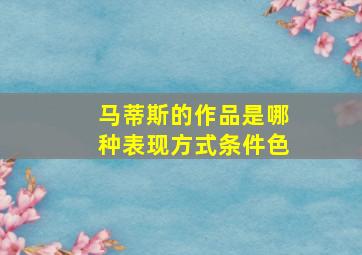 马蒂斯的作品是哪种表现方式条件色